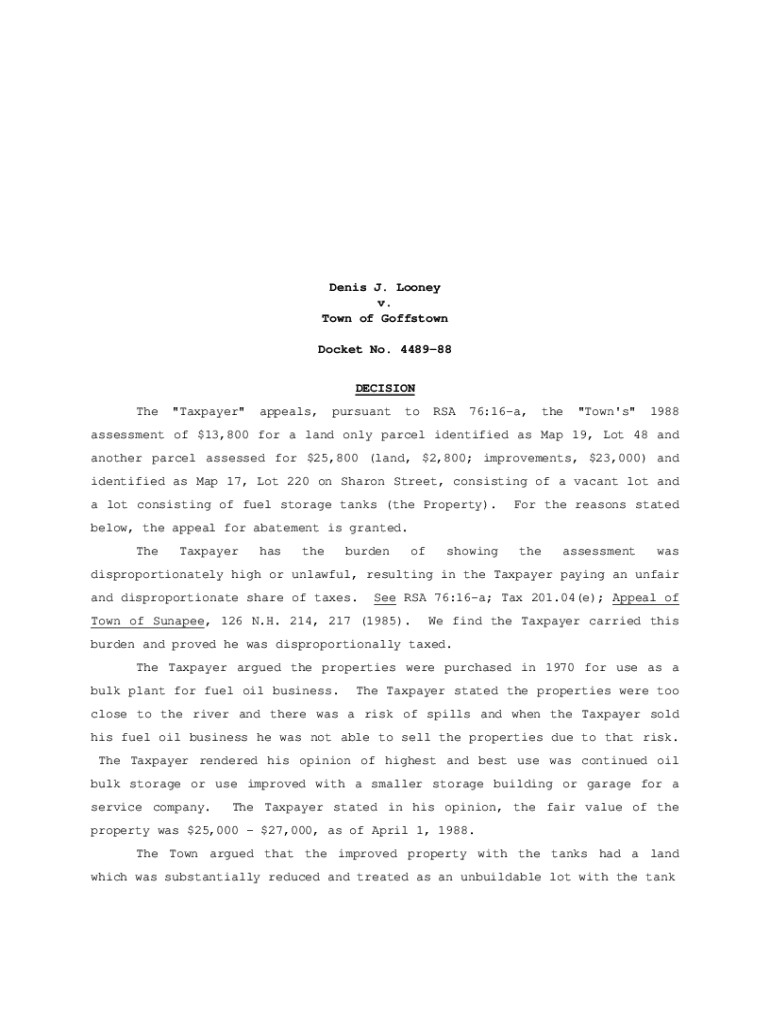 Denis J. Looney
v.
Town of Goffstown

Docket No. 4489-88

DECISION

The "Taxpayer" appeals, pursuant to RSA 76:16-a, the "Town's" 1988 assessment of $13,800 for a land only parcel identified as Map 19, Lot 48 and another parcel assessed for $25,800 (land, $2,800; improvements, $23,000) and identified as Map 17, Lot 220 on Sharon Street, consisting of a vacant lot and a lot consisting of fuel storage tanks (the Property). For the reasons stated below, the appeal for abatement is granted.

The Taxpayer has the burden of showing the assessment was disproportionately high or unlawful, resulting in the Taxpayer paying an unfair and disproportionate share of taxes. See RSA 76:16-a; Tax 201.04(e); Appeal of Town of Sunapee, 126 N.H. 214, 217 (1985). We find the Taxpayer carried this burden and proved he was disproportionally taxed.

The Taxpayer argued the properties were purchased in 1970 for use as a bulk plant for fuel oil business. The Taxpayer stated the properties were too close to the river and there was a risk of spills and when the Taxpayer sold his fuel oil business he was not able to sell the properties due to that risk. The Taxpayer rendered his opinion of highest and best use was continued oil bulk storage or use improved with a smaller storage building or garage for a service company. The Taxpayer stated in his opinion, the fair value of the property was $25,000 - $27,000, as of April 1, 1988.

The Town argued that the improved property with the tanks had a land which was substantially reduced and treated as an unbuildable lot with the tank